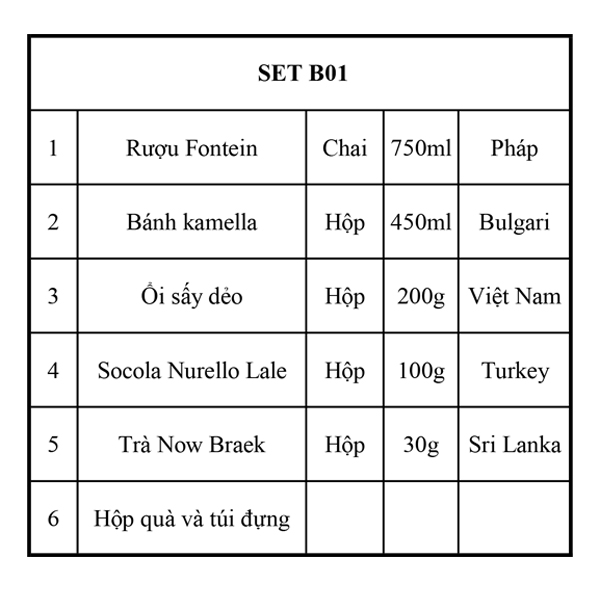 | SET B01 | | | | |
|---|---|---|---|---|
| 1 | Rượu Fontein | Chai | 750ml | Pháp |
| 2 | Bánh kamella | Hộp | 450ml | Bulgari |
| 3 | Ổi sấy dẻo | Hộp | 200g | Việt Nam |
| 4 | Socola Nurello Lale | Hộp | 100g | Turkey |
| 5 | Trà Now Braek | Hộp | 30g | Sri Lanka |
| 6 | Hộp quà và túi đựng | | | |